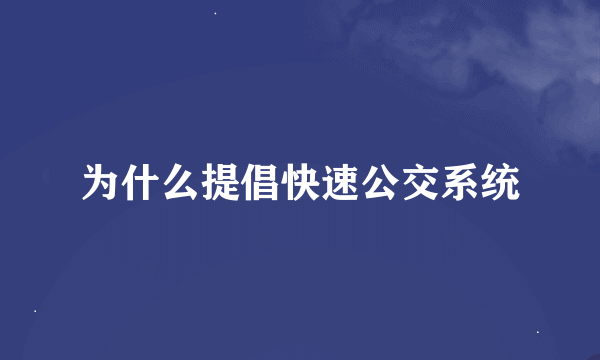 为什么提倡快速公交系统